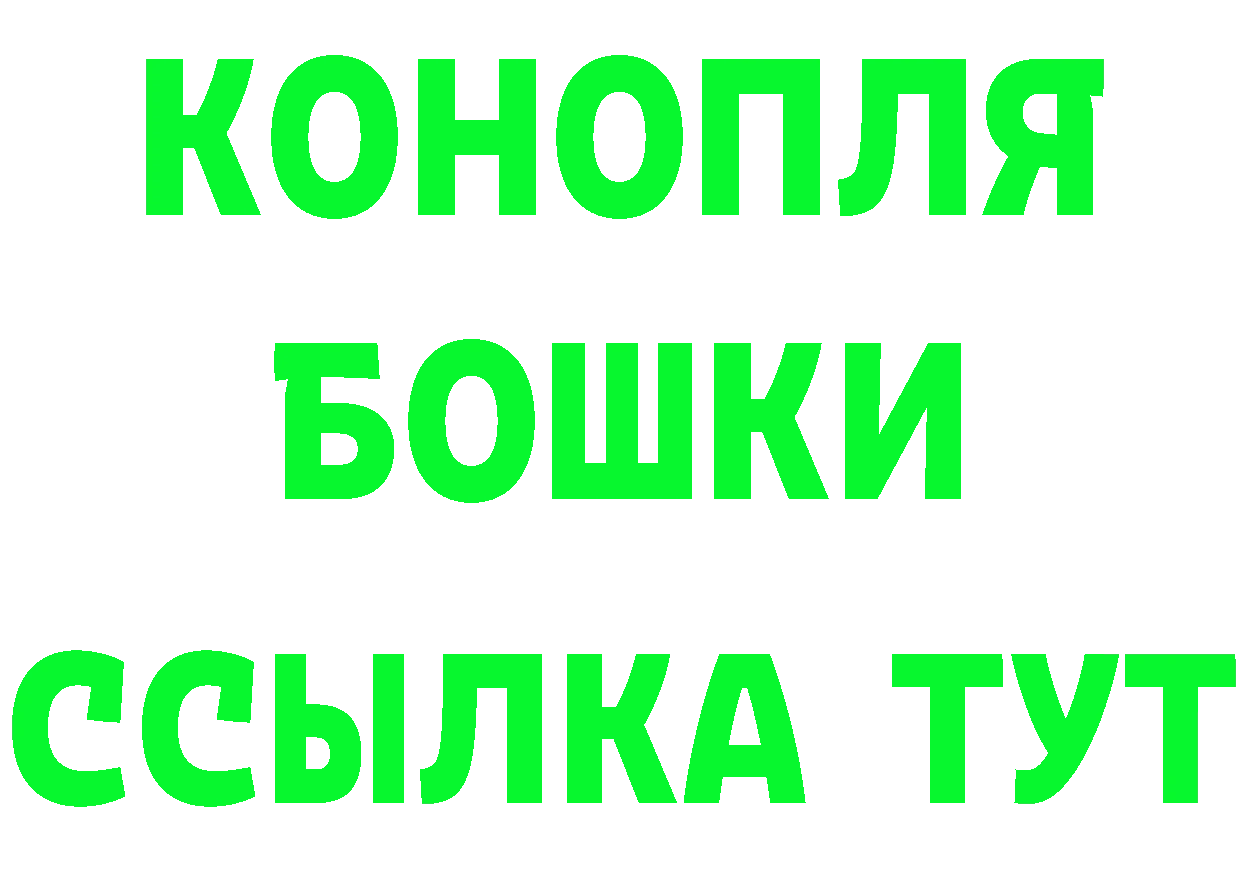 КОНОПЛЯ
БОШКИ
ССЫЛКА ТУТ